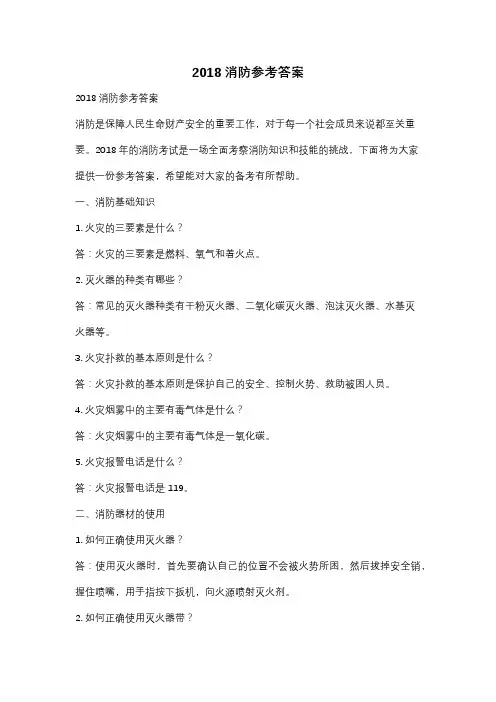 2018 消防参考答案

2018 消防参考答案

消防是保障人民生命财产安全的重要工作，对于每一个社会成员来说都至关重要。2018 年的消防考试是一场全面考察消防知识和技能的挑战。下面将为大家提供一份参考答案，希望能对大家的备考有所帮助。

一、消防基础知识

1. 火灾的三要素是什么？

答：火灾的三要素是燃料、氧气和着火点。

2. 灭火器的种类有哪些？

答：常见的灭火器种类有干粉灭火器、二氧化碳灭火器、泡沫灭火器、水基灭火器等。

3. 火灾扑救的基本原则是什么？

答：火灾扑救的基本原则是保护自己的安全、控制火势、救助被困人员。

4. 火灾烟雾中的主要有毒气体是什么？

答：火灾烟雾中的主要有毒气体是一氧化碳。

5. 火灾报警电话是什么？

答：火灾报警电话是 119。

二、消防器材的使用

1. 如何正确使用灭火器？

答：使用灭火器时，首先要确认自己的位置不会被火势所困，然后拔掉安全销，握住喷嘴，用手指按下扳机，向火源喷射灭火剂。

2. 如何正确使用灭火器带？